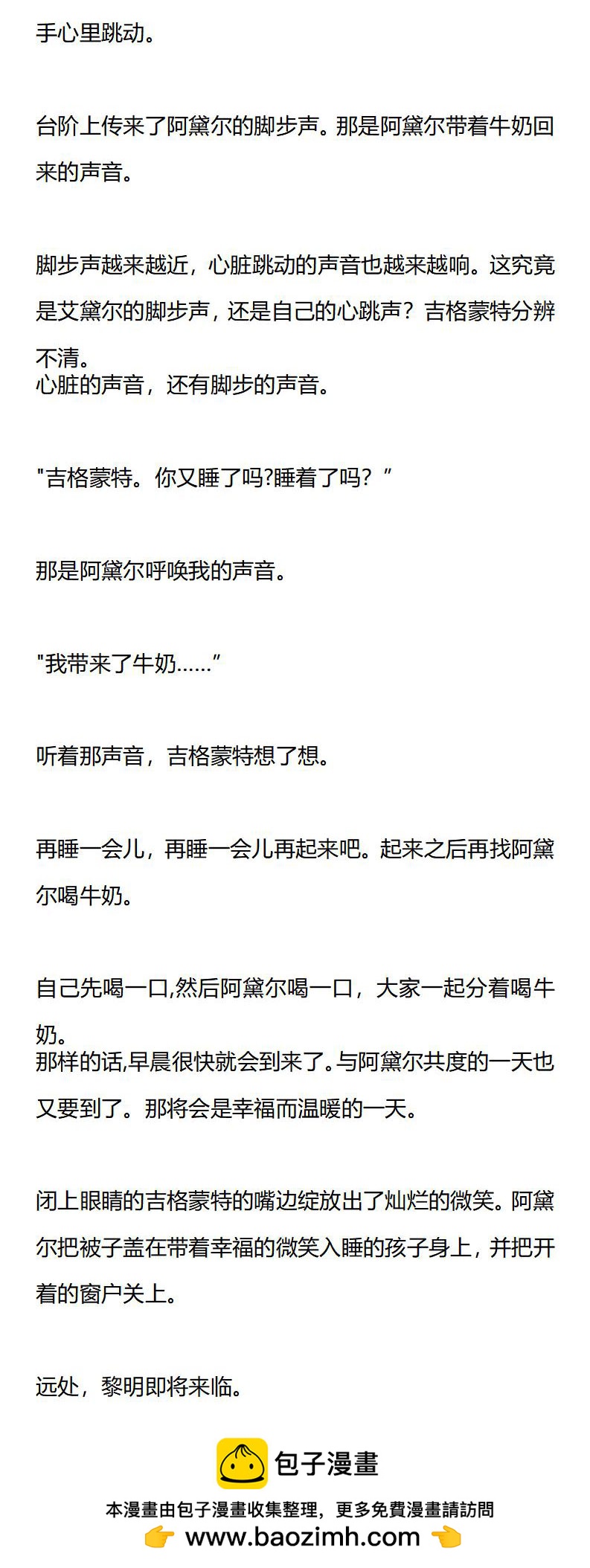 手心里跳动。

台阶上传来了阿黛尔的脚步声。那是阿黛尔带着牛奶回来的声音。

脚步声越来越近，心脏跳动的声音也越来越响。这究竟是艾黛尔的脚步声，还是自己的心跳声？吉格蒙特分辨不清。

心脏的声音，还有脚步的声音。

“吉格蒙特。你又睡了吗?睡着了吗？”

那是阿黛尔呼唤我的声音。

“我带来了牛奶……”

听着那声音，吉格蒙特想了想。

再睡一会儿，再睡一会儿再起来吧。起来之后再找阿黛尔喝牛奶。

自己先喝一口,然后阿黛尔喝一口，大家一起分着喝牛奶。

那样的话,早晨很快就会到来了。与阿黛尔共度的一天也又要到了。那将会是幸福而温暖的一天。

闭上眼睛的吉格蒙特的嘴边绽放出了灿烂的微笑。阿黛尔把被子盖在带着幸福的微笑入睡的孩子身上，并把开着的窗户关上。

远处，黎明即将来临。

包子漫畫

本漫畫由包子漫畫收集整理，更多免費漫畫請訪問

www.baozimh.com